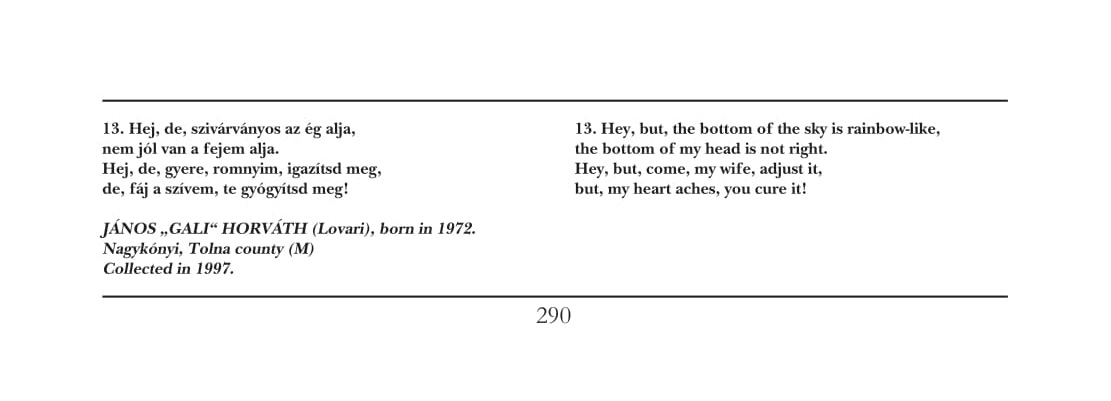 13. Hej, de, szivárványos az ég alja,
nem jól van a fejem alja.
Hej, de, gyere, romnyim, igazítsd meg,
de, fáj a szívem, te gyógyítsd meg!

JÁNOS „GALI“ HORVÁTH (Lovari), born in 1972.
Nagykónyi, Tolna county (M)
Collected in 1997.

13. Hey, but, the bottom of the sky is rainbow-like,
the bottom of my head is not right.
Hey, but, come, my wife, adjust it,
but, my heart aches, you cure it!

290